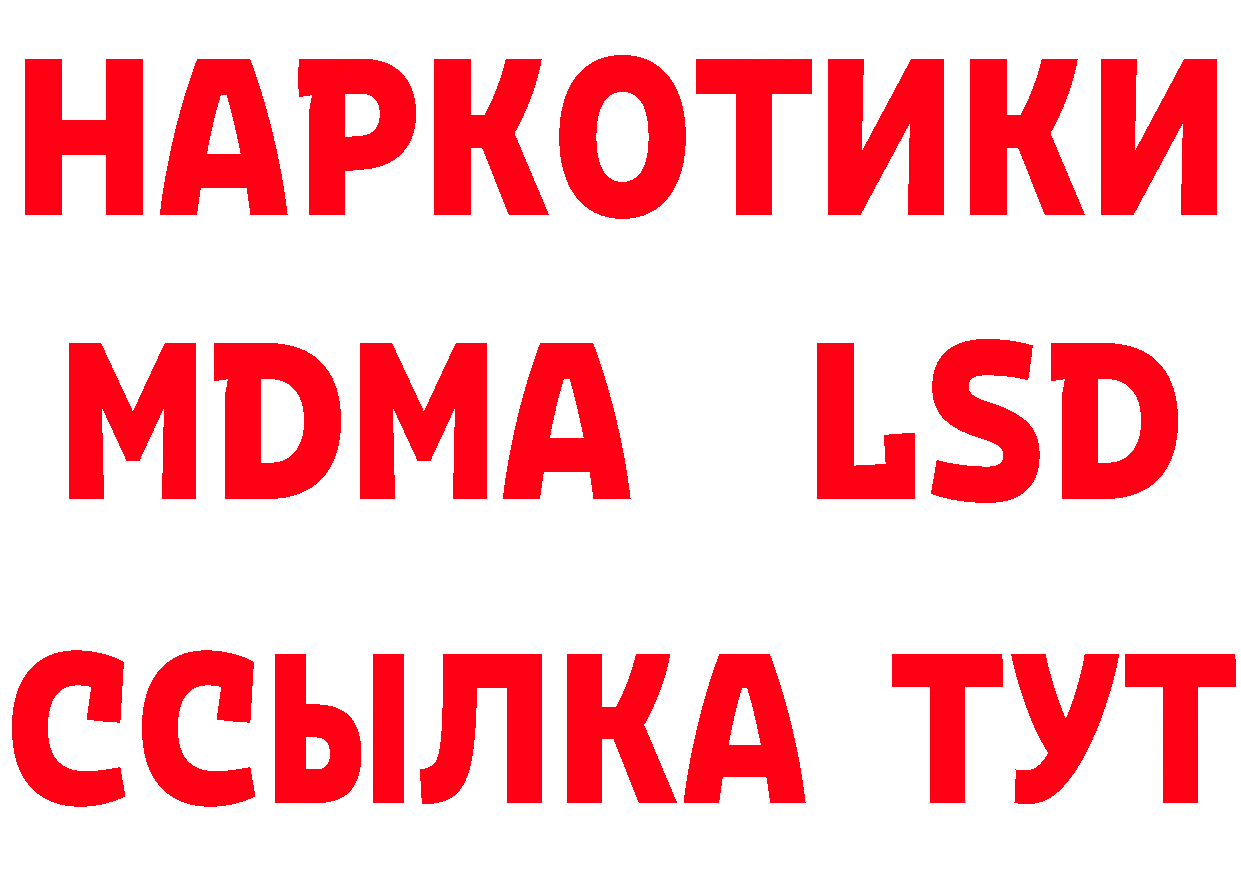 НАРКОТИКИ
MDMA LSD
ССЫЛКА ТУТ